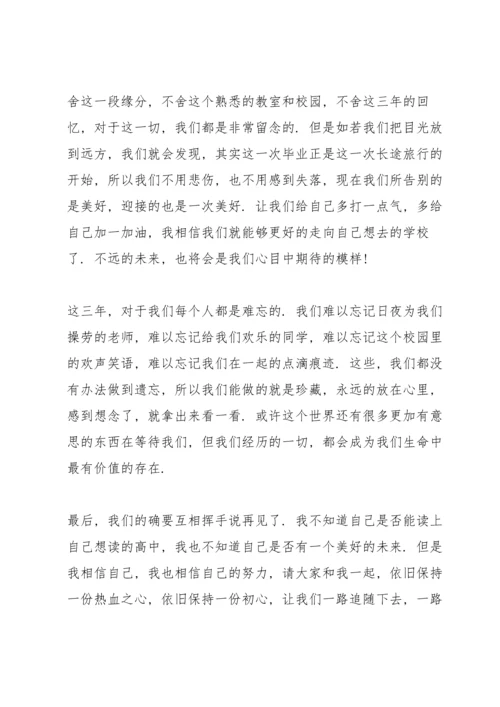 舍这一段缘分，不舍这个熟悉的教室和校园，不舍这三年的回忆，对于这一切，我们都是非常留念的．但是如若我们把目光放到远方，我们就会发现，其实这一次毕业正是这一次长途旅行的开始，所以我们不用悲伤，也不用感到失落，现在我们所告别的是美好，迎接的也是一次美好．让我们给自己多打一点气，多给自己加一加油，我相信我们就能够更好的走向自己想去的学校了．不远的未来，也将会是我们心目中期待的模样！

这三年，对于我们每个人都是难忘的．我们难以忘记日夜为我们操劳的老师，难以忘记给我们欢乐的同学，难以忘记这个校园里的欢声笑语，难以忘记我们在一起的点滴痕迹．这些，我们都没有办法做到遗忘，所以我们能做的就是珍藏，永远的放在心里，感到想念了，就拿出来看一看．或许这个世界还有很多更加有意思的东西在等待我们，但我们经历的一切，都会成为我们生命中最有价值的存在．

最后，我们的确要互相挥手说再见了．我不知道自己是否能读上自己想读的高中，我也不知道自己是否有一个美好的未来．但是我相信自己，我也相信自己的努力，请大家和我一起，依旧保持一份热血之心，依旧保持一份初心，让我们一路追随下去，一路